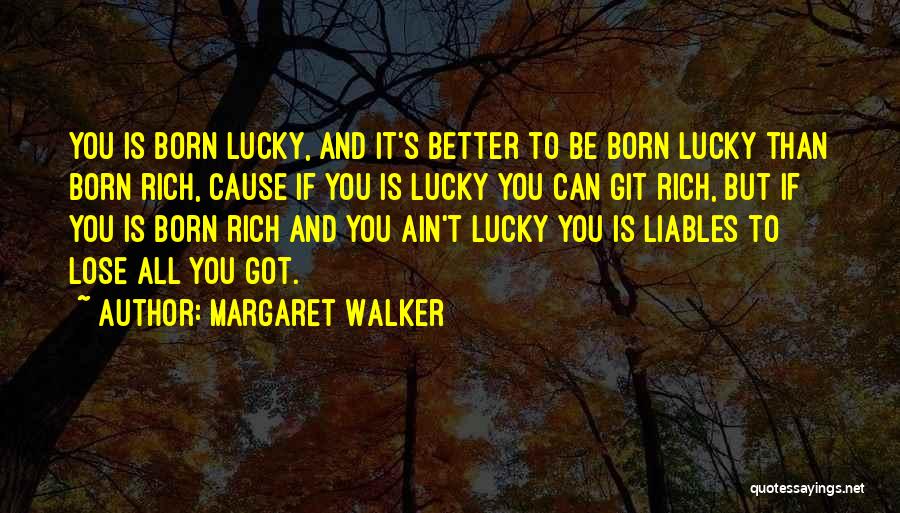 YOU IS BORN LUCKY, AND IT'S BETTER TO BE BORN LUCKY THAN BORN RICH, CAUSE IF YOU IS LUCKY YOU CAN GIT RICH, BUT IF YOU IS BORN RICH AND YOU AIN'T LUCKY YOU IS LIABLES TO LOSE ALL YOU GOT.

~ AUTHOR: MARGARET WALKER

quotessayings.net